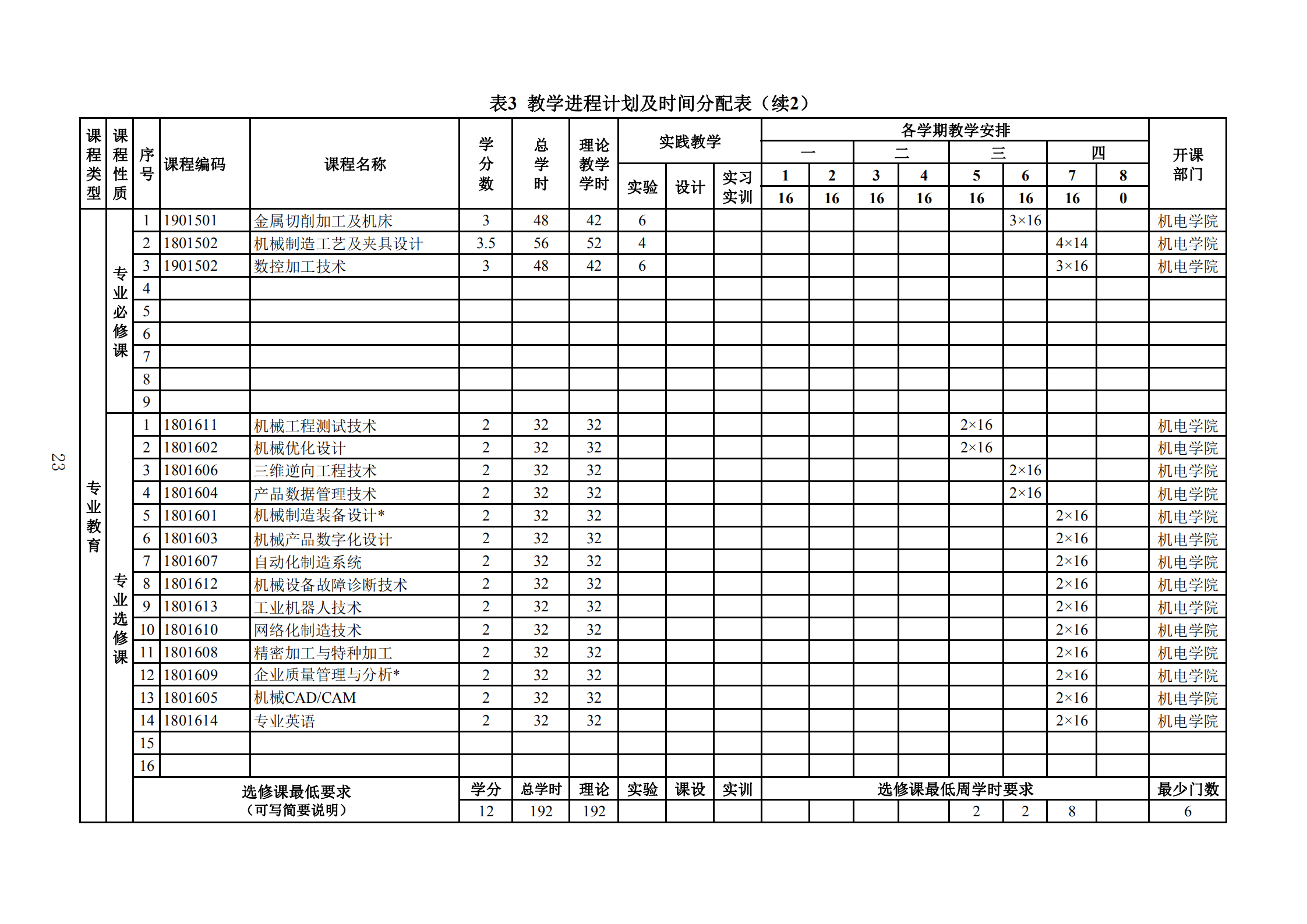 表3 教学进程计划及时间分配表（续2）

| 课程类型 | 课程性质 | 序号 | 课程编码 | 课程名称 | 学分数 | 总学时 | 理论教学学时 | 实践教学 | | | 各学期教学安排 | | | | | | | | 开课部门 |
|---|---|---|---|---|---|---|---|---|---|---|---|---|---|---|---|---|---|---|---|
| | | | | | | | | | | | 一 | | 二 | | 三 | | 四 | | |
| | | | | | | | | 实验 | 设计 | 实习实训 | 1 | 2 | 3 | 4 | 5 | 6 | 7 | 8 | |
| | | | | | | | | | | | 16 | 16 | 16 | 16 | 16 | 16 | 16 | 0 | |
| 专业教育 | 专业必修课 | 1 | 1901501 | 金属切削加工及机床 | 3 | 48 | 42 | 6 | | | | | | | | 3×16 | | | 机电学院 |
| | | 2 | 1801502 | 机械制造工艺及夹具设计 | 3.5 | 56 | 52 | 4 | | | | | | | | | 4×14 | | 机电学院 |
| | | 3 | 1901502 | 数控加工技术 | 3 | 48 | 42 | 6 | | | | | | | | | 3×16 | | 机电学院 |
| | | 4 | | | | | | | | | | | | | | | | | |
| | | 5 | | | | | | | | | | | | | | | | | |
| | | 6 | | | | | | | | | | | | | | | | | |
| | | 7 | | | | | | | | | | | | | | | | | |
| | | 8 | | | | | | | | | | | | | | | | | |
| | | 9 | | | | | | | | | | | | | | | | | |
| | 专业选修课 | 1 | 1801611 | 机械工程测试技术 | 2 | 32 | 32 | | | | | | | | 2×16 | | | | 机电学院 |
| | | 2 | 1801602 | 机械优化设计 | 2 | 32 | 32 | | | | | | | | 2×16 | | | | 机电学院 |
| | | 3 | 1801606 | 三维逆向工程技术 | 2 | 32 | 32 | | | | | | | | | 2×16 | | | 机电学院 |
| | | 4 | 1801604 | 产品数据管理技术 | 2 | 32 | 32 | | | | | | | | | 2×16 | | | 机电学院 |
| | | 5 | 1801601 | 机械制造装备设计* | 2 | 32 | 32 | | | | | | | | | | 2×16 | | 机电学院 |
| | | 6 | 1801603 | 机械产品数字化设计 | 2 | 32 | 32 | | | | | | | | | | 2×16 | | 机电学院 |
| | | 7 | 1801607 | 自动化制造系统 | 2 | 32 | 32 | | | | | | | | | | 2×16 | | 机电学院 |
| | | 8 | 1801612 | 机械设备故障诊断技术 | 2 | 32 | 32 | | | | | | | | | | 2×16 | | 机电学院 |
| | | 9 | 1801613 | 工业机器人技术 | 2 | 32 | 32 | | | | | | | | | | 2×16 | | 机电学院 |
| | | 10 | 1801610 | 网络化制造技术 | 2 | 32 | 32 | | | | | | | | | | 2×16 | | 机电学院 |
| | | 11 | 1801608 | 精密加工与特种加工 | 2 | 32 | 32 | | | | | | | | | | 2×16 | | 机电学院 |
| | | 12 | 1801609 | 企业质量管理与分析* | 2 | 32 | 32 | | | | | | | | | | 2×16 | | 机电学院 |
| | | 13 | 1801605 | 机械CAD/CAM | 2 | 32 | 32 | | | | | | | | | | 2×16 | | 机电学院 |
| | | 14 | 1801614 | 专业英语 | 2 | 32 | 32 | | | | | | | | | | 2×16 | | 机电学院 |
| | | 15 | | | | | | | | | | | | | | | | | |
| | | 16 | | | | | | | | | | | | | | | | | |
| | | 选修课最低要求（可写简要说明） | | | 学分 | 总学时 | 理论 | 实验 | 课设 | 实训 | 选修课最低周学时要求 | | | | | | | | 最少门数 |
| | | | | | 12 | 192 | 192 | | | | | | | | 2 | 2 | 8 | | 6 |

23